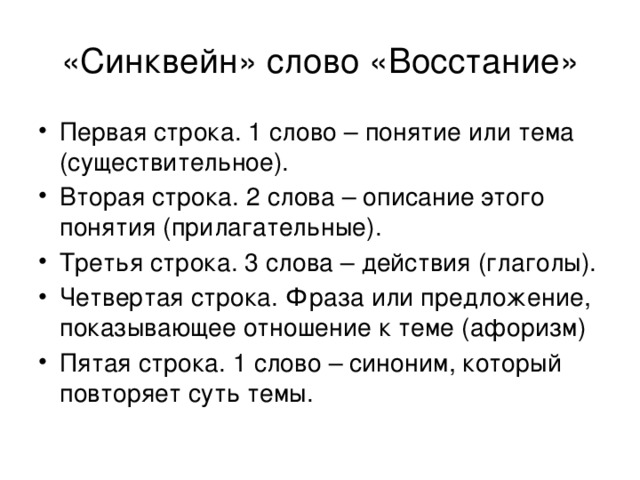 «Синквейн» слово «Восстание»

• Первая строка. 1 слово – понятие или тема (существительное).
• Вторая строка. 2 слова – описание этого понятия (прилагательные).
• Третья строка. 3 слова – действия (глаголы).
• Четвертая строка. Фраза или предложение, показывающее отношение к теме (афоризм)
• Пятая строка. 1 слово – синоним, который повторяет суть темы.